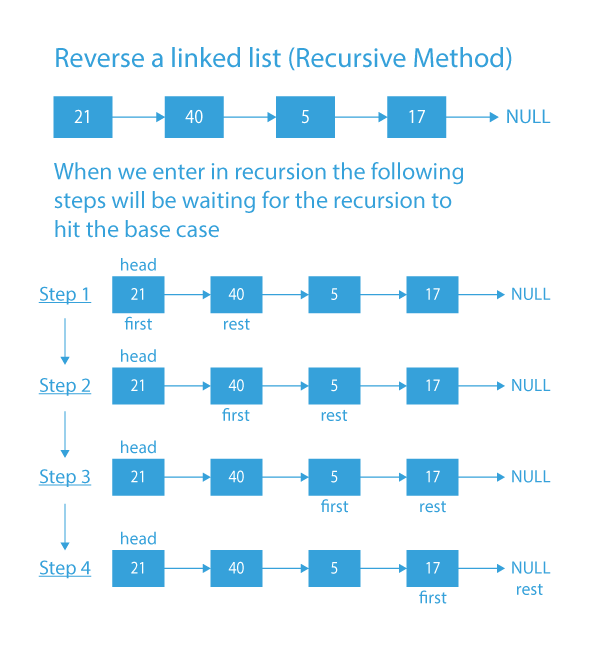 Reverse a linked list (Recursive Method)

21 40 5 17 NULL

When we enter in recursion the following steps will be waiting for the recursion to hit the base case

head
Step 1 21 40 5 17 NULL
first rest

head
Step 2 21 40 5 17 NULL
first rest

head
Step 3 21 40 5 17 NULL
first rest

head
Step 4 21 40 5 17 NULL
first rest